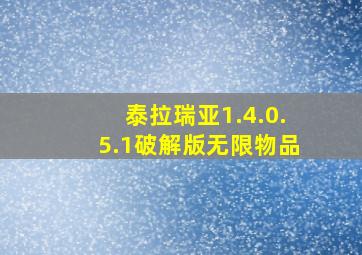 泰拉瑞亚1.4.0.5.1破解版无限物品